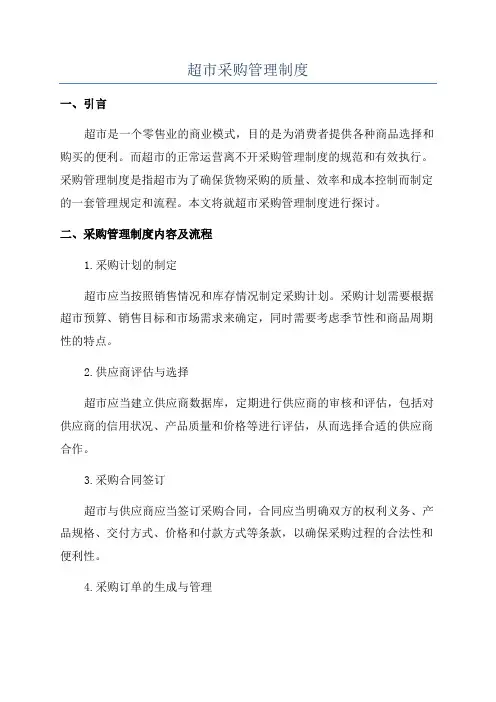 超市采购管理制度

一、引言

超市是一个零售业的商业模式，目的是为消费者提供各种商品选择和购买的便利。而超市的正常运营离不开采购管理制度的规范和有效执行。采购管理制度是指超市为了确保货物采购的质量、效率和成本控制而制定的一套管理规定和流程。本文将就超市采购管理制度进行探讨。

二、采购管理制度内容及流程

1.采购计划的制定

超市应当按照销售情况和库存情况制定采购计划。采购计划需要根据超市预算、销售目标和市场需求来确定，同时需要考虑季节性和商品周期性的特点。

2.供应商评估与选择

超市应当建立供应商数据库，定期进行供应商的审核和评估，包括对供应商的信用状况、产品质量和价格等进行评估，从而选择合适的供应商合作。

3.采购合同签订

超市与供应商应当签订采购合同，合同应当明确双方的权利义务、产品规格、交付方式、价格和付款方式等条款，以确保采购过程的合法性和便利性。

4.采购订单的生成与管理